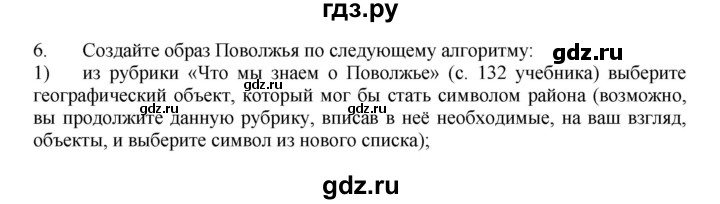 гдз.ру

6. Создайте образ Поволжья по следующему алгоритму: gdz.ru
1) из рубрики «Что мы знаем о Поволжье» (с. 132 учебника) выберите географический объект, который мог бы стать символом района (возможно, вы продолжите данную рубрику, вписав в неё необходимые, на ваш взгляд, объекты, и выберите символ из нового списка); gdz.ru gdz.ru

gdz.ru